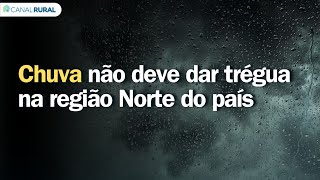 CANAL RURAL

Chuva não deve dar trégua na região Norte do país